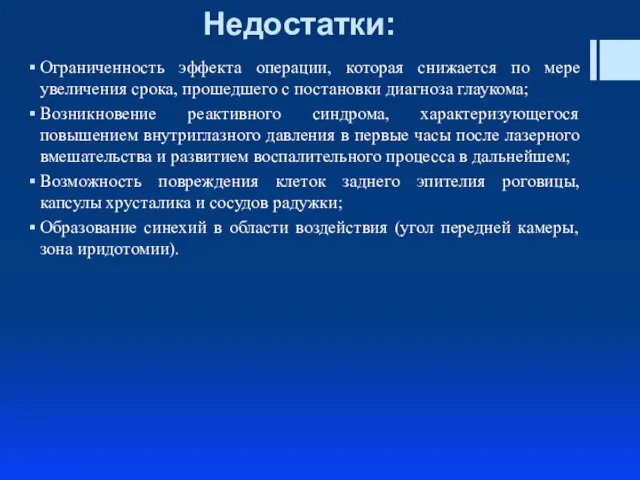 Недостатки:

▪ Ограниченность эффекта операции, которая снижается по мере увеличения срока, прошедшего с постановки диагноза глаукома;

▪ Возникновение реактивного синдрома, характеризующегося повышением внутриглазного давления в первые часы после лазерного вмешательства и развитием воспалительного процесса в дальнейшем;

▪ Возможность повреждения клеток заднего эпителия роговицы, капсулы хрусталика и сосудов радужки;

▪ Образование синехий в области воздействия (угол передней камеры, зона иридотомии).